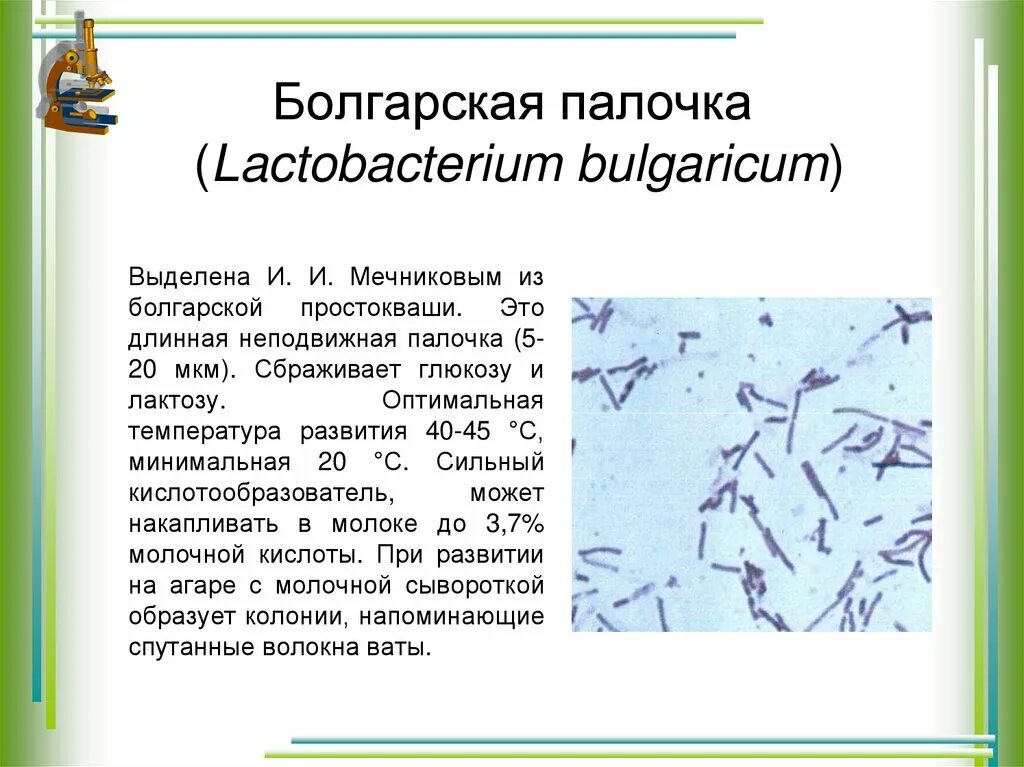 Болгарская палочка
(Lactobacterium bulgaricum)

Выделена И. И. Мечниковым из болгарской простокваши. Это длинная неподвижная палочка (5-20 мкм). Сбраживает глюкозу и лактозу. Оптимальная температура развития 40-45 °С, минимальная 20 °С. Сильный кислотообразователь, может накапливать в молоке до 3,7% молочной кислоты. При развитии на агаре с молочной сывороткой образует колонии, напоминающие спутанные волокна ваты.